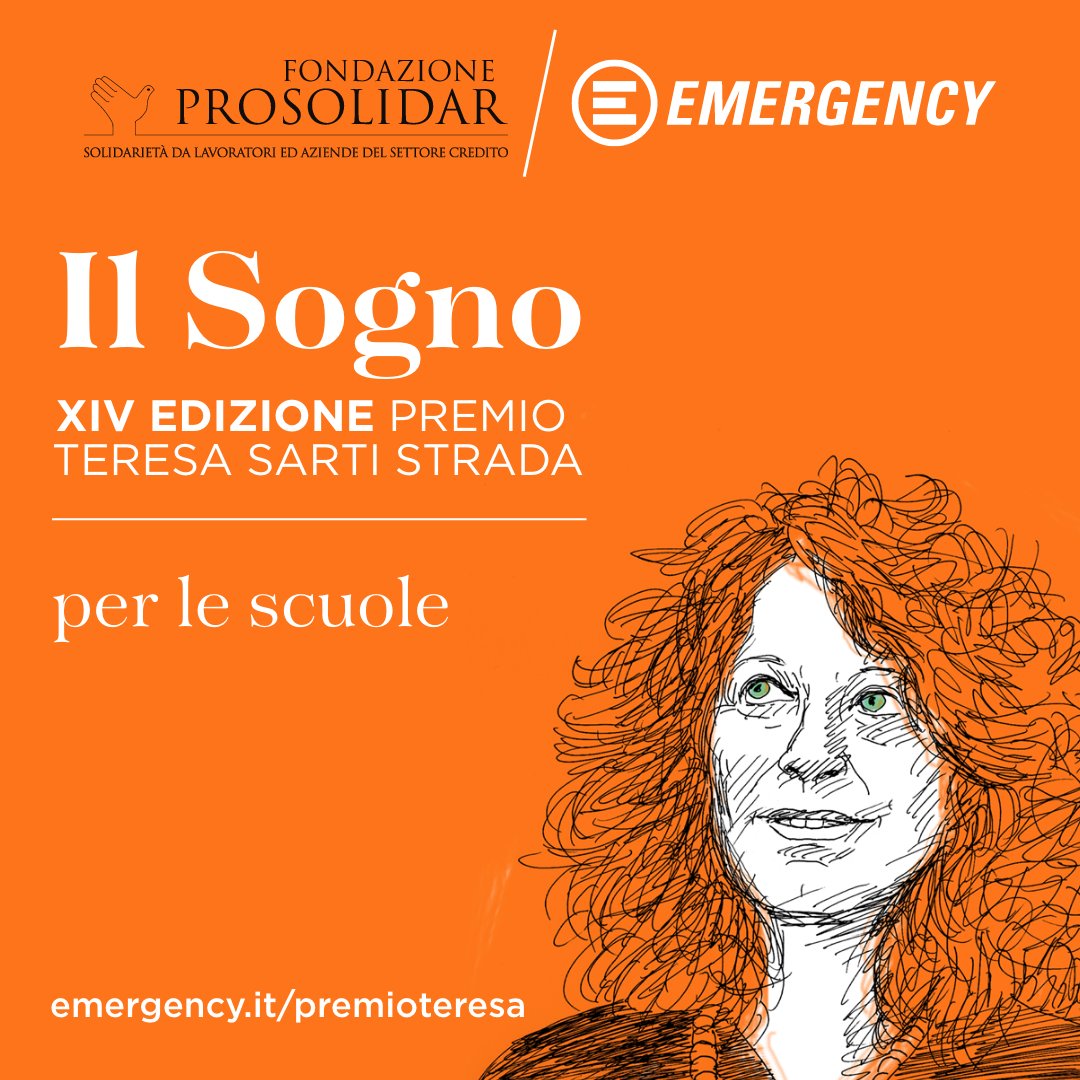 FONDAZIONE
PROSOLIDAR
SOLIDARIETÀ DA LAVORATORI ED AZIENDE DEL SETTORE CREDITO

EMERGENCY

Il Sogno

XIV EDIZIONE PREMIO
TERESA SARTI STRADA

per le scuole

emergency.it/premioteresa